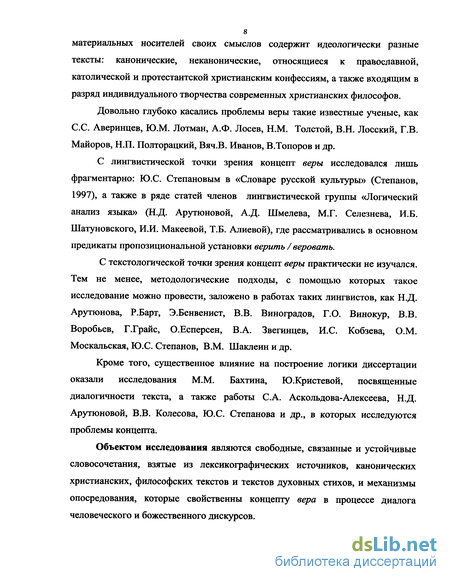 8

материальных носителей своих смыслов содержит идеологически разные тексты: канонические, неканонические, относящиеся к православной, католической и протестантской христианским конфессиям, а также входящим в разряд индивидуального творчества современных христианских философов.

Довольно глубоко касались проблемы веры такие известные ученые, как С.С. Аверинцев, Ю.М. Лотман, А.Ф. Лосев, Н.М. Толстой, В.Н. Лосский, Г.В. Майоров, Н.П. Полторацкий, Вяч.В. Иванов, В.Топоров и др.

С лингвистической точки зрения концепт веры исследовался лишь фрагментарно: Ю.С. Степановым в «Словаре русской культуры» (Степанов, 1997), а также в ряде статей членов лингвистической группы «Логический анализ языка» (Н.Д. Арутюновой, А.Д. Шмелева, М.Г. Селезнева, И.Б. Шатуновского, И.И. Макеевой, Т.Б. Алиевой), где рассматривались в основном предикаты пропозициональной установки верить / веровать.

С текстологической точки зрения концепт веры практически не изучался. Тем не менее, методологические подходы, с помощью которых такое исследование можно провести, заложено в работах таких лингвистов, как Н.Д. Арутюнова, Р.Барт, Э.Бенвенист, В.В. Виноградов, Г.О. Винокур, В.В. Воробьев, Г.Грайс, О.Есперсен, В.А. Звегинцев, И.С. Кобзева, О.М. Москальская, Ю.С. Степанов, В.М. Шаклеин и др.

Кроме того, существенное влияние на построение логики диссертации оказали исследования М.М. Бахтина, Ю.Кристевой, посвященные диалогичности текста, а также работы С.А. Аскольдова-Алексеева, Н.Д. Арутюновой, В.В. Колесова, Ю.С. Степанова и др., в которых исследуются проблемы концепта.

Объектом исследования являются свободные, связанные и устойчивые словосочетания, взятые из лексикографических источников, канонических христианских, философских текстов и текстов духовных стихов, и механизмы опосредования, которые свойственны концепту вера в процессе диалога человеческого и божественного дискурсов.

dsLib.net
библиотека диссертаций